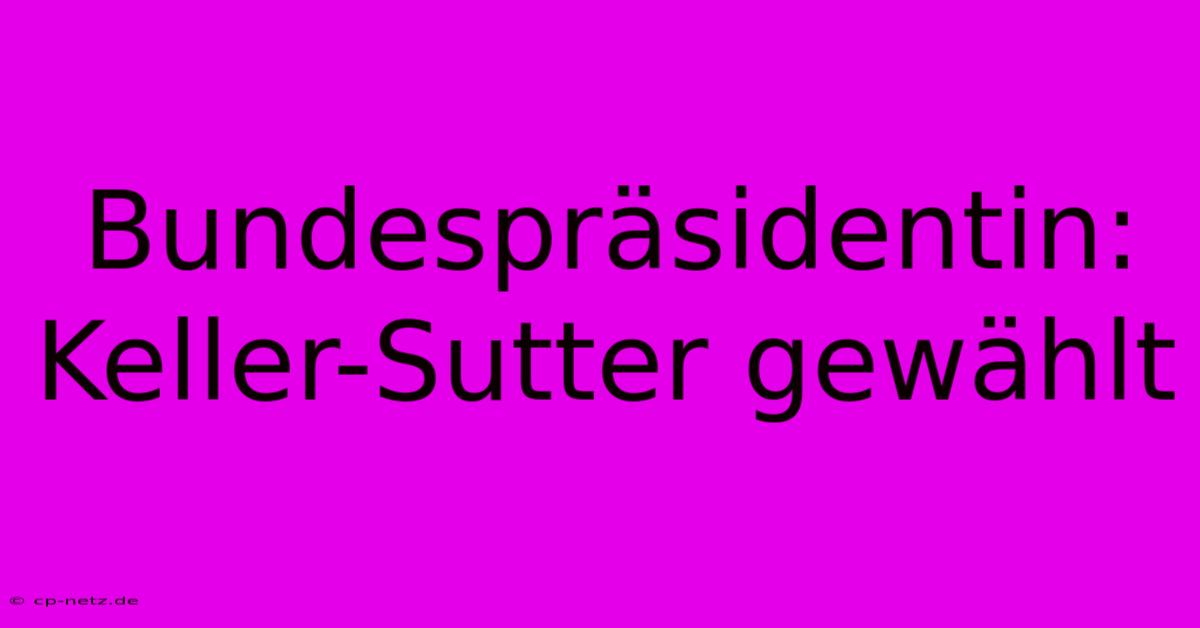 Bundespräsidentin: Keller-Sutter gewählt

© cp-netz.de